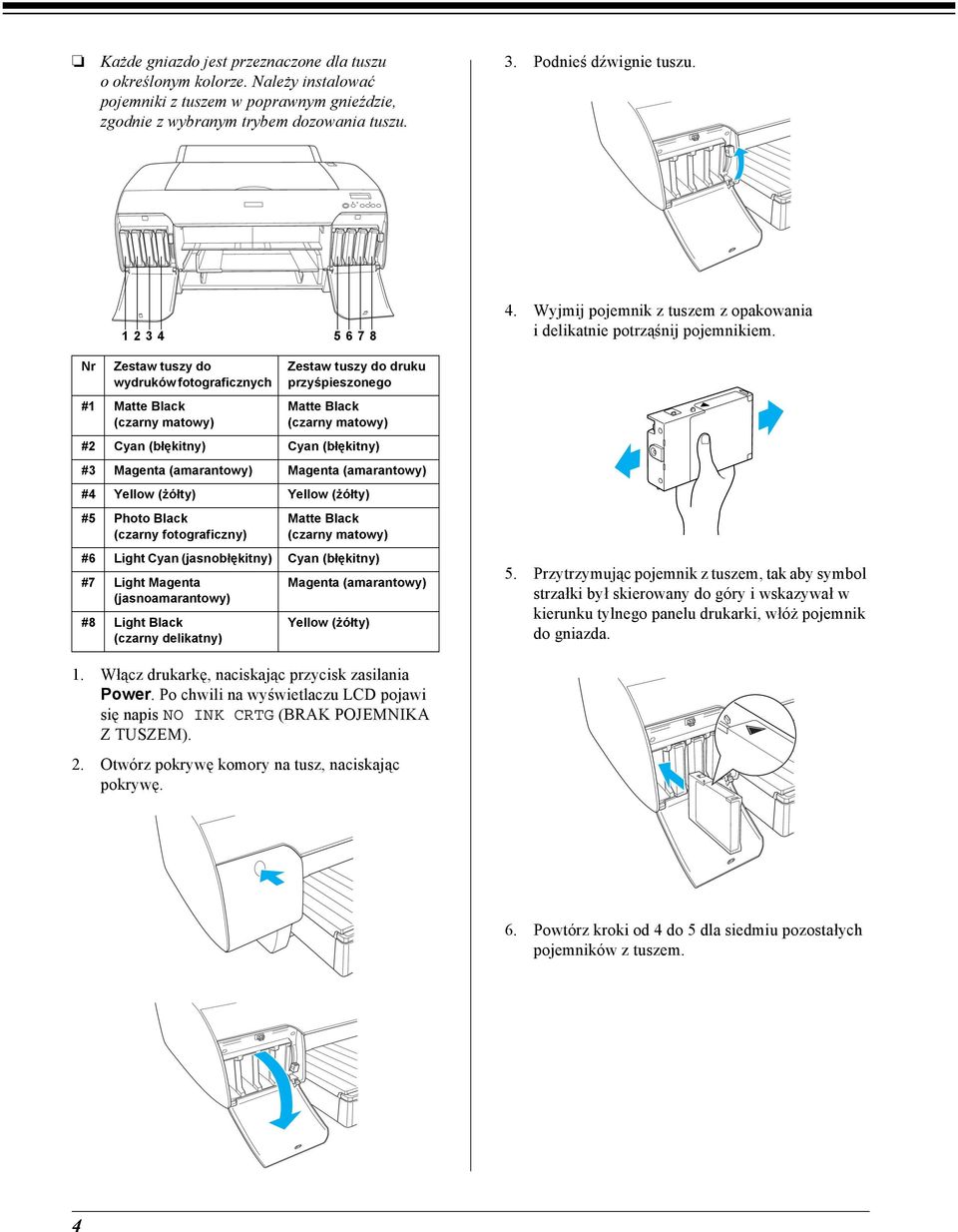 ❏ Każde gniazdo jest przeznaczone dla tuszu o określonym kolorze. Należy instalować pojemniki z tuszem w poprawnym gnieździe, zgodnie z wybranym trybem dozowania tuszu.

1 2 3 4 5 6 7 8

| Nr | Zestaw tuszy do wydruków fotograficznych | Zestaw tuszy do druku przyśpieszonego |
|---|---|---|
| #1 | Matte Black (czarny matowy) | Matte Black (czarny matowy) |
| #2 | Cyan (błękitny) | Cyan (błękitny) |
| #3 | Magenta (amarantowy) | Magenta (amarantowy) |
| #4 | Yellow (żółty) | Yellow (żółty) |
| #5 | Photo Black (czarny fotograficzny) | Matte Black (czarny matowy) |
| #6 | Light Cyan (jasnobłękitny) | Cyan (błękitny) |
| #7 | Light Magenta (jasnoamarantowy) | Magenta (amarantowy) |
| #8 | Light Black (czarny delikatny) | Yellow (żółty) |

1. Włącz drukarkę, naciskając przycisk zasilania Power. Po chwili na wyświetlaczu LCD pojawi się napis NO INK CRTG (BRAK POJEMNIKA Z TUSZEM).

2. Otwórz pokrywę komory na tusz, naciskając pokrywę.

3. Podnieś dźwignie tuszu.

4. Wyjmij pojemnik z tuszem z opakowania i delikatnie potrząśnij pojemnikiem.

5. Przytrzymując pojemnik z tuszem, tak aby symbol strzałki był skierowany do góry i wskazywał w kierunku tylnego panelu drukarki, włóż pojemnik do gniazda.

6. Powtórz kroki od 4 do 5 dla siedmiu pozostałych pojemników z tuszem.

4